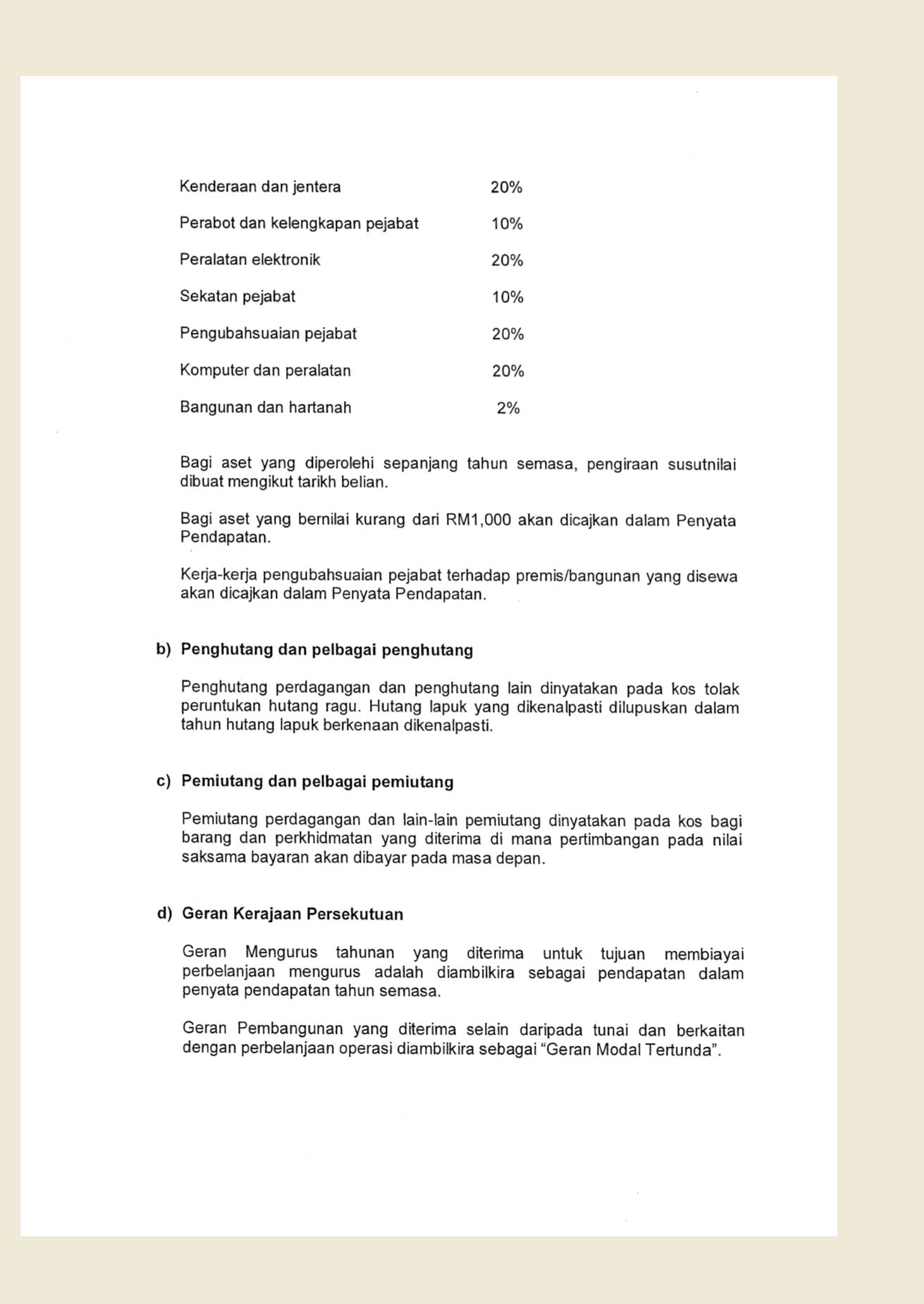 | | |
|---|---|
| Kenderaan dan jentera | 20% |
| Perabot dan kelengkapan pejabat | 10% |
| Peralatan elektronik | 20% |
| Sekatan pejabat | 10% |
| Pengubahsuaian pejabat | 20% |
| Komputer dan peralatan | 20% |
| Bangunan dan hartanah | 2% |

Bagi aset yang diperolehi sepanjang tahun semasa, pengiraan susutnilai dibuat mengikut tarikh belian.

Bagi aset yang bernilai kurang dari RM1,000 akan dicajkan dalam Penyata Pendapatan.

Kerja-kerja pengubahsuaian pejabat terhadap premis/bangunan yang disewa akan dicajkan dalam Penyata Pendapatan.

b) Penghutang dan pelbagai penghutang

Penghutang perdagangan dan penghutang lain dinyatakan pada kos tolak peruntukan hutang ragu. Hutang lapuk yang dikenalpasti dilupuskan dalam tahun hutang lapuk berkenaan dikenalpasti.

c) Pemiutang dan pelbagai pemiutang

Pemiutang perdagangan dan lain-lain pemiutang dinyatakan pada kos bagi barang dan perkhidmatan yang diterima di mana pertimbangan pada nilai saksama bayaran akan dibayar pada masa depan.

d) Geran Kerajaan Persekutuan

Geran Mengurus tahunan yang diterima untuk tujuan membiayai perbelanjaan mengurus adalah diambilkira sebagai pendapatan dalam penyata pendapatan tahun semasa.

Geran Pembangunan yang diterima selain daripada tunai dan berkaitan dengan perbelanjaan operasi diambilkira sebagai “Geran Modal Tertunda”.